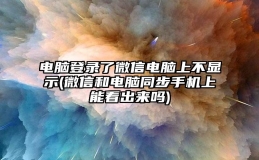 电脑登录了微信电脑上不显示(微信和电脑同步手机上能看出来吗)